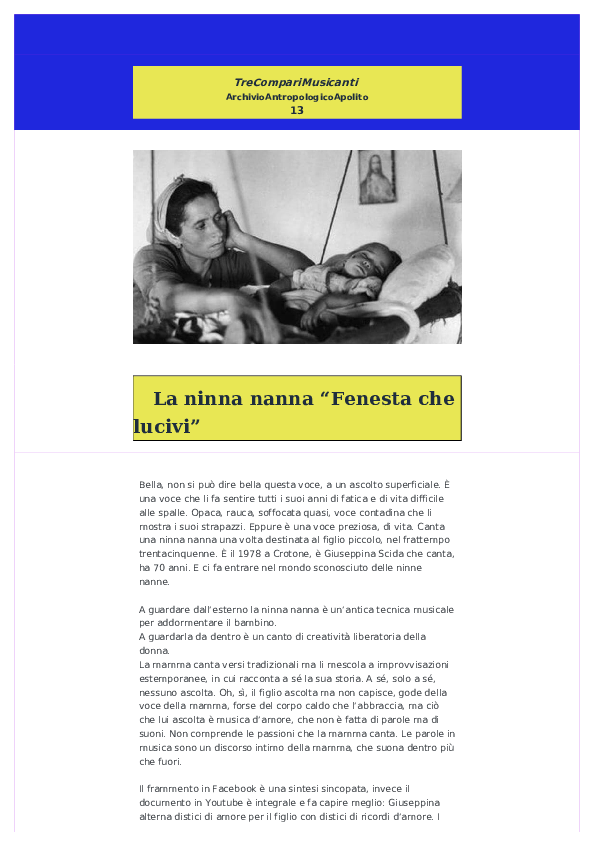 TreCompariMusicanti
ArchivioAntropologicoApolito
13

La ninna nanna “Fenesta che lucivi”

Bella, non si può dire bella questa voce, a un ascolto superficiale. È una voce che li fa sentire tutti i suoi anni di fatica e di vita difficile alle spalle. Opaca, rauca, soffocata quasi, voce contadina che li mostra i suoi strapazzi. Eppure è una voce preziosa, di vita. Canta una ninna nanna una volta destinata al figlio piccolo, nel frattempo trentacinquenne. È il 1978 a Crotone, è Giuseppina Scida che canta, ha 70 anni. E ci fa entrare nel mondo sconosciuto delle ninne nanne.

A guardare dall'esterno la ninna nanna è un'antica tecnica musicale per addormentare il bambino.
A guardarla da dentro è un canto di creatività liberatoria della donna.
La mamma canta versi tradizionali ma li mescola a improvvisazioni estemporanee, in cui racconta a sé la sua storia. A sé, solo a sé, nessuno ascolta. Oh, sì, il figlio ascolta ma non capisce, gode della voce della mamma, forse del corpo caldo che l'abbraccia, ma ciò che lui ascolta è musica d'amore, che non è fatta di parole ma di suoni. Non comprende le passioni che la mamma canta. Le parole in musica sono un discorso intimo della mamma, che suona dentro più che fuori.

Il frammento in Facebook è una sintesi sincopata, invece il documento in Youtube è integrale e fa capire meglio: Giuseppina alterna distici di amore per il figlio con distici di ricordi d'amore. I